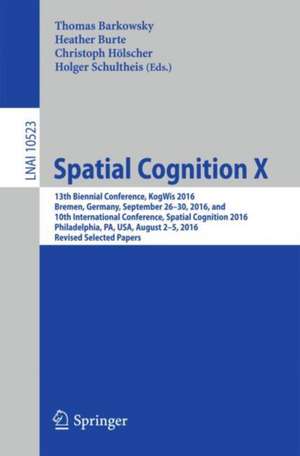 Thomas Barkowsky
Heather Burte
Christoph Hölscher
Holger Schultheis (Eds.)

LNAI 10523

Spatial Cognition X

13th Biennial Conference, KogWis 2016
Bremen, Germany, September 26–30, 2016, and
10th International Conference, Spatial Cognition 2016
Philadelphia, PA, USA, August 2–5, 2016
Revised Selected Papers

Springer